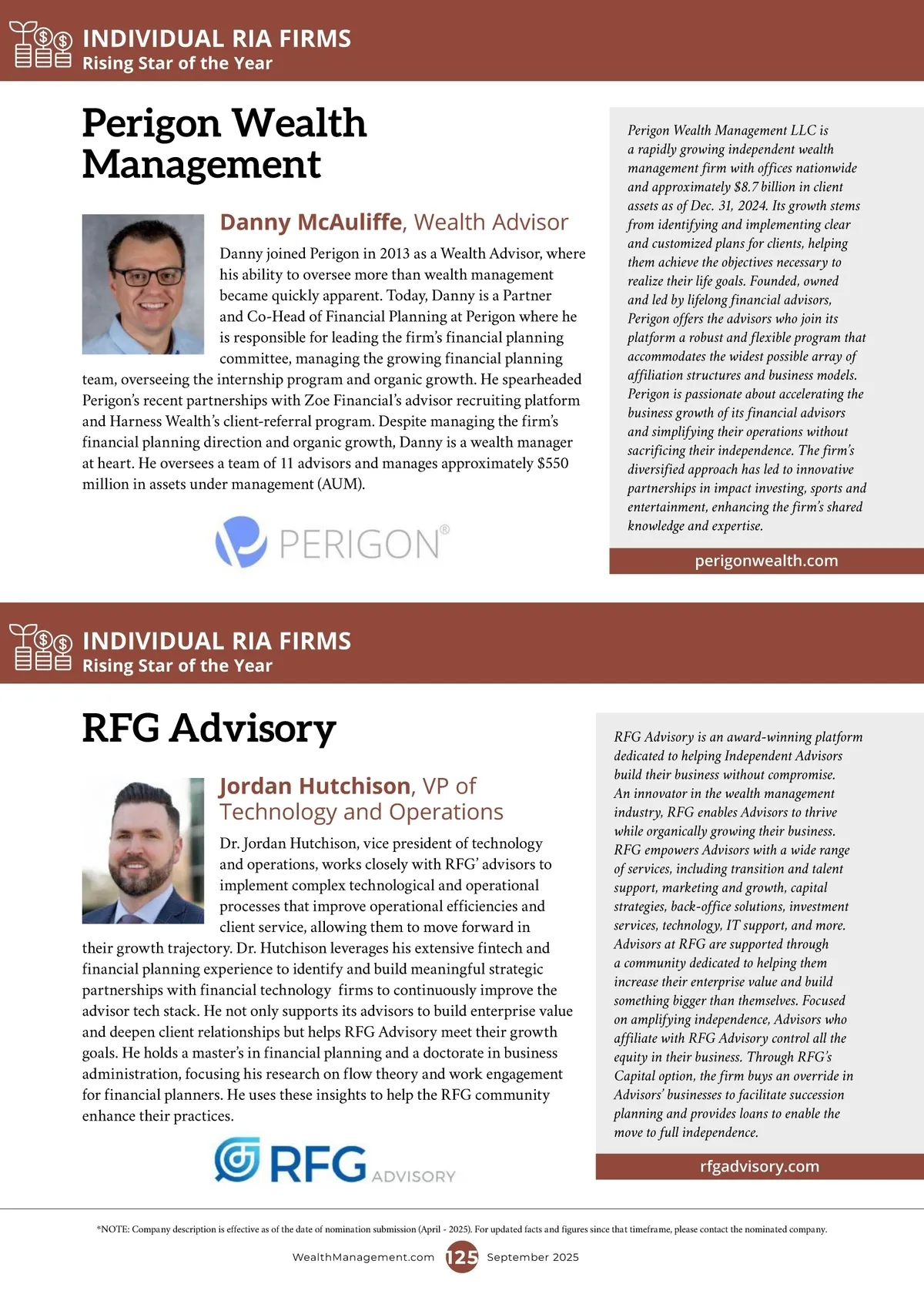 INDIVIDUAL RIA FIRMS
Rising Star of the Year

Perigon Wealth Management

Danny McAuliffe, Wealth Advisor

Danny joined Perigon in 2013 as a Wealth Advisor, where his ability to oversee more than wealth management became quickly apparent. Today, Danny is a Partner and Co-Head of Financial Planning at Perigon where he is responsible for leading the firm's financial planning committee, managing the growing financial planning team, overseeing the internship program and organic growth. He spearheaded Perigon's recent partnerships with Zoe Financial's advisor recruiting platform and Harness Wealth's client-referral program. Despite managing the firm's financial planning direction and organic growth, Danny is a wealth manager at heart. He oversees a team of 11 advisors and manages approximately $550 million in assets under management (AUM).

PERIGON®

Perigon Wealth Management LLC is a rapidly growing independent wealth management firm with offices nationwide and approximately $8.7 billion in client assets as of Dec. 31, 2024. Its growth stems from identifying and implementing clear and customized plans for clients, helping them achieve the objectives necessary to realize their life goals. Founded, owned and led by lifelong financial advisors, Perigon offers the advisors who join its platform a robust and flexible program that accommodates the widest possible array of affiliation structures and business models. Perigon is passionate about accelerating the business growth of its financial advisors and simplifying their operations without sacrificing their independence. The firm's diversified approach has led to innovative partnerships in impact investing, sports and entertainment, enhancing the firm's shared knowledge and expertise.

perigonwealth.com

INDIVIDUAL RIA FIRMS
Rising Star of the Year

RFG Advisory

Jordan Hutchison, VP of Technology and Operations

Dr. Jordan Hutchison, vice president of technology and operations, works closely with RFG' advisors to implement complex technological and operational processes that improve operational efficiencies and client service, allowing them to move forward in their growth trajectory. Dr. Hutchison leverages his extensive fintech and financial planning experience to identify and build meaningful strategic partnerships with financial technology firms to continuously improve the advisor tech stack. He not only supports its advisors to build enterprise value and deepen client relationships but helps RFG Advisory meet their growth goals. He holds a master's in financial planning and a doctorate in business administration, focusing his research on flow theory and work engagement for financial planners. He uses these insights to help the RFG community enhance their practices.

RFG ADVISORY

RFG Advisory is an award-winning platform dedicated to helping Independent Advisors build their business without compromise. An innovator in the wealth management industry, RFG enables Advisors to thrive while organically growing their business. RFG empowers Advisors with a wide range of services, including transition and talent support, marketing and growth, capital strategies, back-office solutions, investment services, technology, IT support, and more. Advisors at RFG are supported through a community dedicated to helping them increase their enterprise value and build something bigger than themselves. Focused on amplifying independence, Advisors who affiliate with RFG Advisory control all the equity in their business. Through RFG's Capital option, the firm buys an override in Advisors' businesses to facilitate succession planning and provides loans to enable the move to full independence.

rfgadvisory.com

*NOTE: Company description is effective as of the date of nomination submission (April - 2025). For updated facts and figures since that timeframe, please contact the nominated company.

WealthManagement.com 125 September 2025